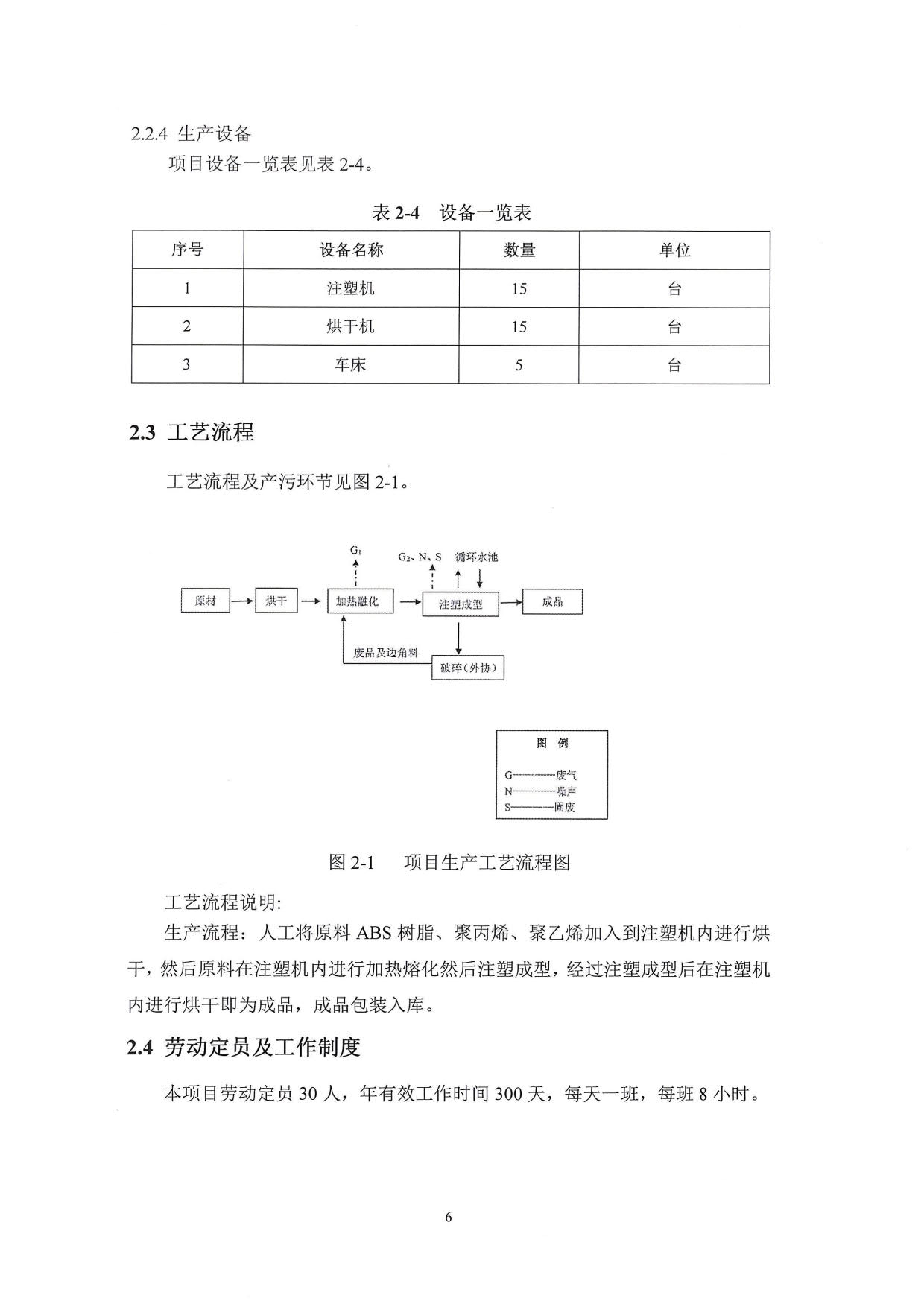 2.2.4 生产设备

项目设备一览表见表 2-4。

表 2-4 设备一览表

| 序号 | 设备名称 | 数量 | 单位 |
|---|---|---|---|
| 1 | 注塑机 | 15 | 台 |
| 2 | 烘干机 | 15 | 台 |
| 3 | 车床 | 5 | 台 |

2.3 工艺流程

工艺流程及产污环节见图 2-1。

$G_1$

$G_2$、N、S

循环水池

原材

烘干

加热融化

注塑成型

成品

废品及边角料

破碎（外协）

图 例

G————废气
N————噪声
S————固废

图 2-1 项目生产工艺流程图

工艺流程说明:

生产流程：人工将原料 ABS 树脂、聚丙烯、聚乙烯加入到注塑机内进行烘干，然后原料在注塑机内进行加热熔化然后注塑成型，经过注塑成型后在注塑机内进行烘干即为成品，成品包装入库。

2.4 劳动定员及工作制度

本项目劳动定员 30 人，年有效工作时间 300 天，每天一班，每班 8 小时。

6